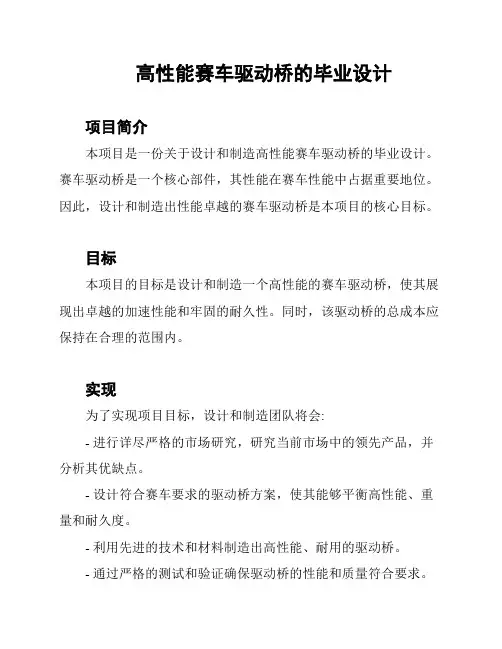 高性能赛车驱动桥的毕业设计

项目简介

本项目是一份关于设计和制造高性能赛车驱动桥的毕业设计。赛车驱动桥是一个核心部件，其性能在赛车性能中占据重要地位。因此，设计和制造出性能卓越的赛车驱动桥是本项目的核心目标。

目标

本项目的目标是设计和制造一个高性能的赛车驱动桥，使其展现出卓越的加速性能和牢固的耐久性。同时，该驱动桥的总成本应保持在合理的范围内。

实现

为了实现项目目标，设计和制造团队将会:

- 进行详尽严格的市场研究，研究当前市场中的领先产品，并分析其优缺点。

- 设计符合赛车要求的驱动桥方案，使其能够平衡高性能、重量和耐久度。

- 利用先进的技术和材料制造出高性能、耐用的驱动桥。

- 通过严格的测试和验证确保驱动桥的性能和质量符合要求。